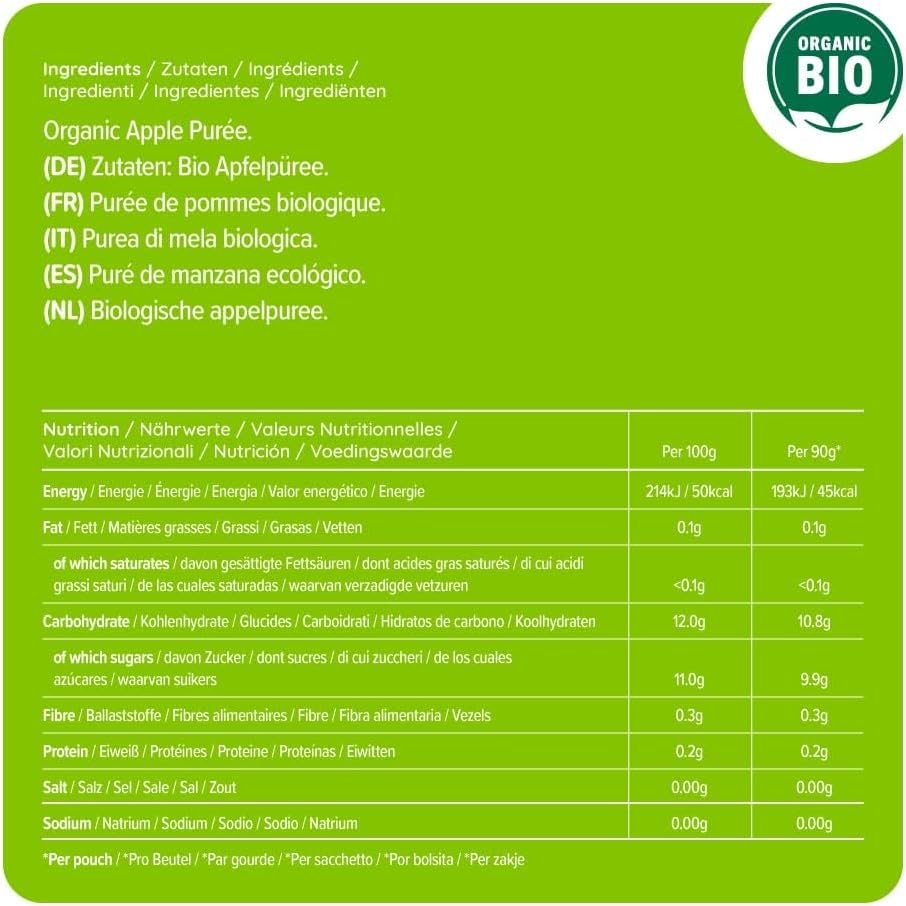 ORGANIC
BIO

Ingredients / Zutaten / Ingrédients / Ingredienti / Ingredientes / Ingrediënten

Organic Apple Purée.
(DE) Zutaten: Bio Apfelpüree.
(FR) Purée de pommes biologique.
(IT) Purea di mela biologica.
(ES) Puré de manzana ecológico.
(NL) Biologische appelpuree.

| Nutrition / Nährwerte / Valeurs Nutritionnelles / Valori Nutrizionali / Nutrición / Voedingswaarde | Per 100g | Per 90g* |
|---|---|---|
| Energy / Energie / Énergie / Energia / Valor energético / Energie | 214kJ / 50kcal | 193kJ / 45kcal |
| Fat / Fett / Matières grasses / Grassi / Grasas / Vetten | 0.1g | 0.1g |
| of which saturates / davon gesättigte Fettsäuren / dont acides gras saturés / di cui acidi grassi saturi / de las cuales saturadas / waarvan verzadigde vetzuren | <0.1g | <0.1g |
| Carbohydrate / Kohlenhydrate / Glucides / Carboidrati / Hidratos de carbono / Koolhydraten | 12.0g | 10.8g |
| of which sugars / davon Zucker / dont sucres / di cui zuccheri / de los cuales azúcares / waarvan suikers | 11.0g | 9.9g |
| Fibre / Ballaststoffe / Fibres alimentaires / Fibre / Fibra alimentaria / Vezels | 0.3g | 0.3g |
| Protein / Eiweiß / Protéines / Proteine / Proteínas / Eiwitten | 0.2g | 0.2g |
| Salt / Salz / Sel / Sale / Sal / Zout | 0.00g | 0.00g |
| Sodium / Natrium / Sodium / Sodio / Sodio / Natrium | 0.00g | 0.00g |

*Per pouch / *Pro Beutel / *Par gourde / *Per sacchetto / *Por bolsita / *Per zakje